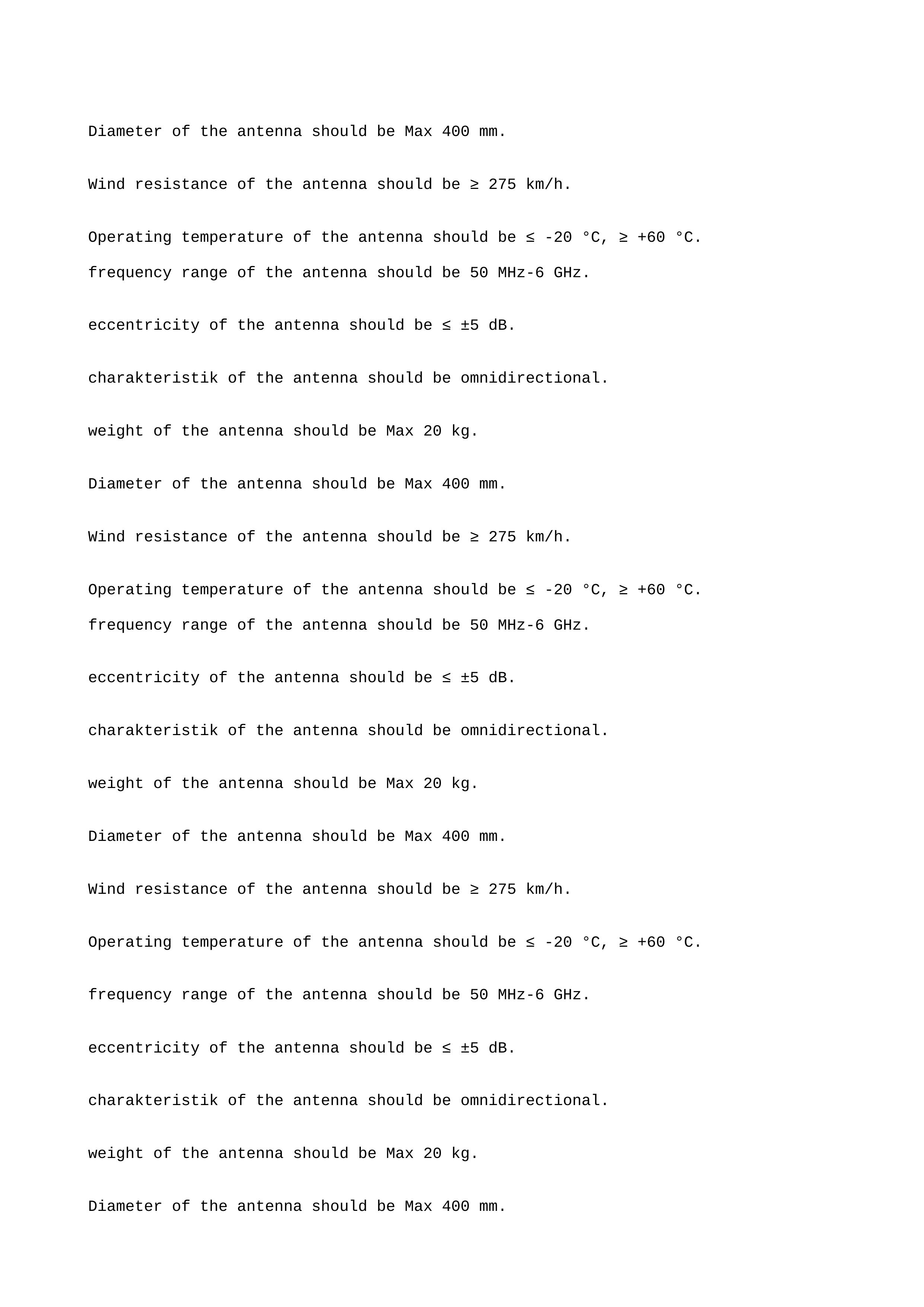 Diameter of the antenna should be Max 400 mm.

Wind resistance of the antenna should be ≥ 275 km/h.

Operating temperature of the antenna should be ≤ -20 °C, ≥ +60 °C.

frequency range of the antenna should be 50 MHz-6 GHz.

eccentricity of the antenna should be ≤ ±5 dB.

charakteristik of the antenna should be omnidirectional.

weight of the antenna should be Max 20 kg.

Diameter of the antenna should be Max 400 mm.

Wind resistance of the antenna should be ≥ 275 km/h.

Operating temperature of the antenna should be ≤ -20 °C, ≥ +60 °C.

frequency range of the antenna should be 50 MHz-6 GHz.

eccentricity of the antenna should be ≤ ±5 dB.

charakteristik of the antenna should be omnidirectional.

weight of the antenna should be Max 20 kg.

Diameter of the antenna should be Max 400 mm.

Wind resistance of the antenna should be ≥ 275 km/h.

Operating temperature of the antenna should be ≤ -20 °C, ≥ +60 °C.

frequency range of the antenna should be 50 MHz-6 GHz.

eccentricity of the antenna should be ≤ ±5 dB.

charakteristik of the antenna should be omnidirectional.

weight of the antenna should be Max 20 kg.

Diameter of the antenna should be Max 400 mm.